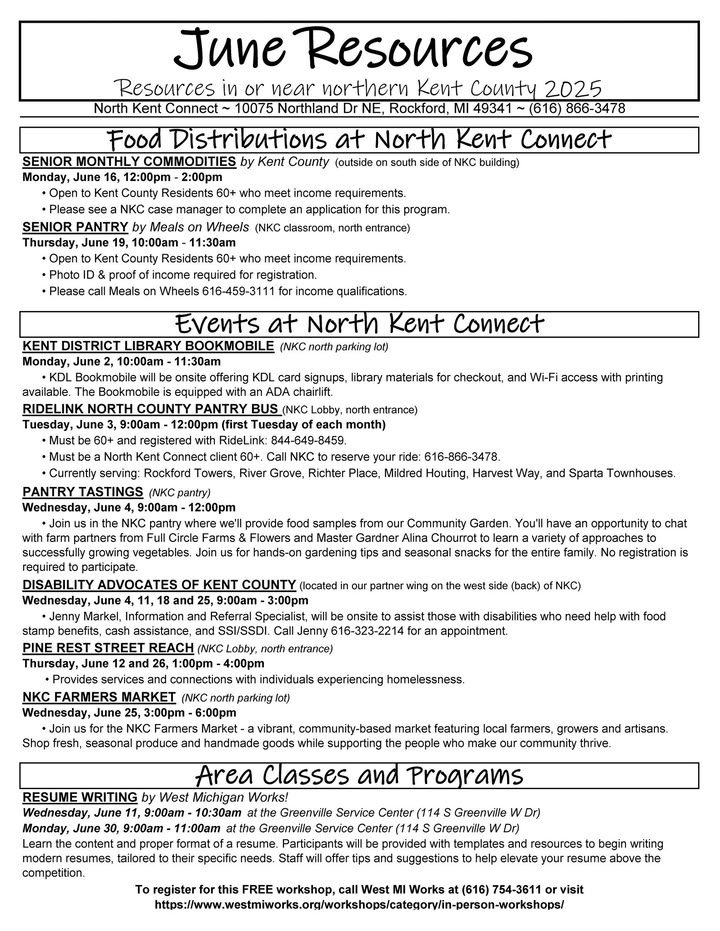 June Resources

Resources in or near northern Kent County 2025

North Kent Connect ~ 10075 Northland Dr NE, Rockford, MI 49341 ~ (616) 866-3478

Food Distributions at North Kent Connect

SENIOR MONTHLY COMMODITIES by Kent County (outside on south side of NKC building)

Monday, June 16, 12:00pm - 2:00pm

• Open to Kent County Residents 60+ who meet income requirements.

• Please see a NKC case manager to complete an application for this program.

SENIOR PANTRY by Meals on Wheels (NKC classroom, north entrance)

Thursday, June 19, 10:00am - 11:30am

• Open to Kent County Residents 60+ who meet income requirements.

• Photo ID & proof of income required for registration.

• Please call Meals on Wheels 616-459-3111 for income qualifications.

Events at North Kent Connect

KENT DISTRICT LIBRARY BOOKMOBILE (NKC north parking lot)

Monday, June 2, 10:00am - 11:30am

• KDL Bookmobile will be onsite offering KDL card signups, library materials for checkout, and Wi-Fi access with printing available. The Bookmobile is equipped with an ADA chairlift.

RIDELINK NORTH COUNTY PANTRY BUS (NKC Lobby, north entrance)

Tuesday, June 3, 9:00am - 12:00pm (first Tuesday of each month)

• Must be 60+ and registered with RideLink: 844-649-8459.

• Must be a North Kent Connect client 60+. Call NKC to reserve your ride: 616-866-3478.

• Currently serving: Rockford Towers, River Grove, Richter Place, Mildred Houting, Harvest Way, and Sparta Townhouses.

PANTRY TASTINGS (NKC pantry)

Wednesday, June 4, 9:00am - 12:00pm

• Join us in the NKC pantry where we'll provide food samples from our Community Garden. You'll have an opportunity to chat with farm partners from Full Circle Farms & Flowers and Master Gardner Alina Chourrot to learn a variety of approaches to successfully growing vegetables. Join us for hands-on gardening tips and seasonal snacks for the entire family. No registration is required to participate.

DISABILITY ADVOCATES OF KENT COUNTY (located in our partner wing on the west side (back) of NKC)

Wednesday, June 4, 11, 18 and 25, 9:00am - 3:00pm

• Jenny Markel, Information and Referral Specialist, will be onsite to assist those with disabilities who need help with food stamp benefits, cash assistance, and SSI/SSDI. Call Jenny 616-323-2214 for an appointment.

PINE REST STREET REACH (NKC Lobby, north entrance)

Thursday, June 12 and 26, 1:00pm - 4:00pm

• Provides services and connections with individuals experiencing homelessness.

NKC FARMERS MARKET (NKC north parking lot)

Wednesday, June 25, 3:00pm - 6:00pm

• Join us for the NKC Farmers Market - a vibrant, community-based market featuring local farmers, growers and artisans. Shop fresh, seasonal produce and handmade goods while supporting the people who make our community thrive.

Area Classes and Programs

RESUME WRITING by West Michigan Works!

Wednesday, June 11, 9:00am - 10:30am at the Greenville Service Center (114 S Greenville W Dr)

Monday, June 30, 9:00am - 11:00am at the Greenville Service Center (114 S Greenville W Dr)

Learn the content and proper format of a resume. Participants will be provided with templates and resources to begin writing modern resumes, tailored to their specific needs. Staff will offer tips and suggestions to help elevate your resume above the competition.

To register for this FREE workshop, call West MI Works at (616) 754-3611 or visit https://www.westmiworks.org/workshops/category/in-person-workshops/